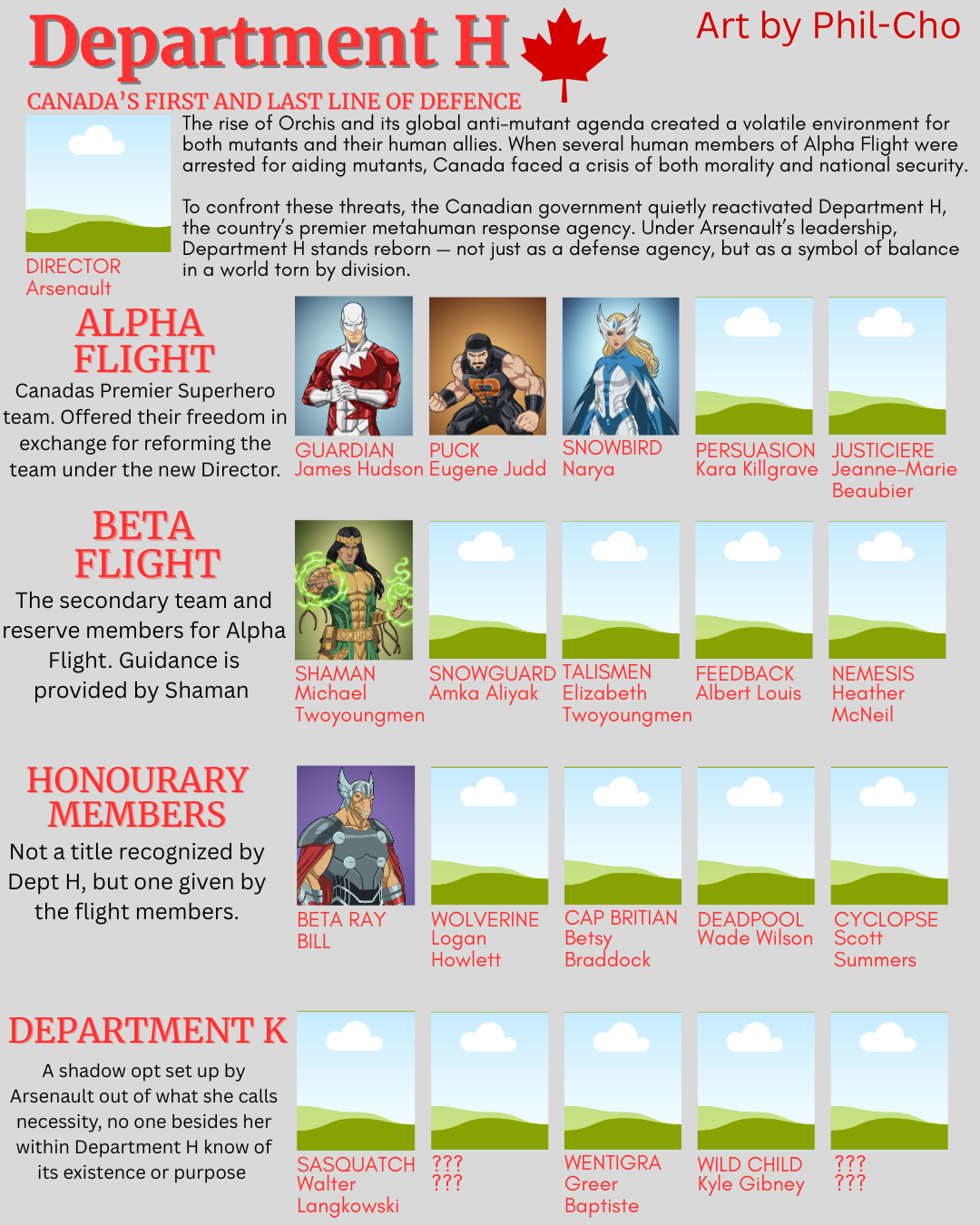 Department H

Art by Phil-Cho

CANADA'S FIRST AND LAST LINE OF DEFENCE

The rise of Orchis and its global anti-mutant agenda created a volatile environment for both mutants and their human allies. When several human members of Alpha Flight were arrested for aiding mutants, Canada faced a crisis of both morality and national security.

To confront these threats, the Canadian government quietly reactivated Department H, the country's premier metahuman response agency. Under Arsenault's leadership, Department H stands reborn — not just as a defense agency, but as a symbol of balance in a world torn by division.

DIRECTOR
Arsenault

ALPHA FLIGHT

Canadas Premier Superhero team. Offered their freedom in exchange for reforming the team under the new Director.

GUARDIAN
James Hudson

PUCK
Eugene Judd

SNOWBIRD
Narya

PERSUASION
Kara Killgrave

JUSTICIERE
Jeanne-Marie Beaubier

BETA FLIGHT

The secondary team and reserve members for Alpha Flight. Guidance is provided by Shaman

SHAMAN
Michael Twoyoungmen

SNOWGUARD
Amka Aliyak

TALISMEN
Elizabeth Twoyoungmen

FEEDBACK
Albert Louis

NEMESIS
Heather McNeil

HONOURARY MEMBERS

Not a title recognized by Dept H, but one given by the flight members.

BETA RAY
BILL

WOLVERINE
Logan Howlett

CAP BRITIAN
Betsy Braddock

DEADPOOL
Wade Wilson

CYCLOPSE
Scott Summers

DEPARTMENT K

A shadow opt set up by Arsenault out of what she calls necessity, no one besides her within Department H know of its existence or purpose

SASQUATCH
Walter Langkowski

???
???

WENTIGRA
Greer Baptiste

WILD CHILD
Kyle Gibney

???
???